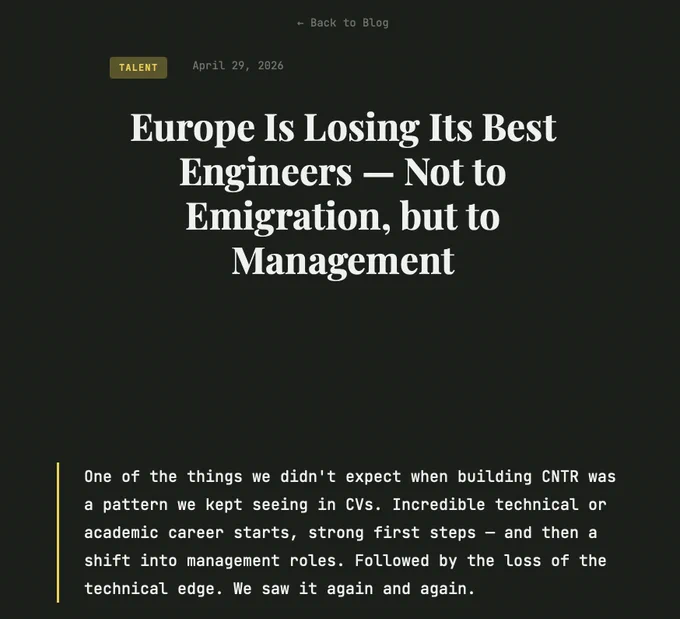 ← Back to Blog

TALENT

April 29, 2026

Europe Is Losing Its Best Engineers — Not to Emigration, but to Management

One of the things we didn't expect when building CNTR was a pattern we kept seeing in CVs. Incredible technical or academic career starts, strong first steps — and then a shift into management roles. Followed by the loss of the technical edge. We saw it again and again.